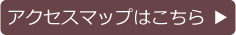 アクセスマップはこちら ▶